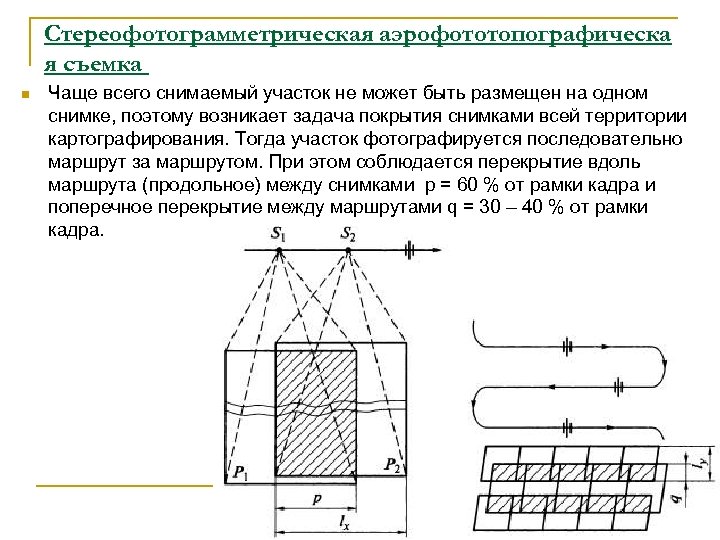 Стереофотограмметрическая аэрофототопографическая съемка

Чаще всего снимаемый участок не может быть размещен на одном снимке, поэтому возникает задача покрытия снимками всей территории картографирования. Тогда участок фотографируется последовательно маршрут за маршрутом. При этом соблюдается перекрытие вдоль маршрута (продольное) между снимками p = 60 % от рамки кадра и поперечное перекрытие между маршрутами q = 30 – 40 % от рамки кадра.

$S_1$ $S_2$

$P_1$ $P_2$

$p$

$l_x$

$l_y$

$q$